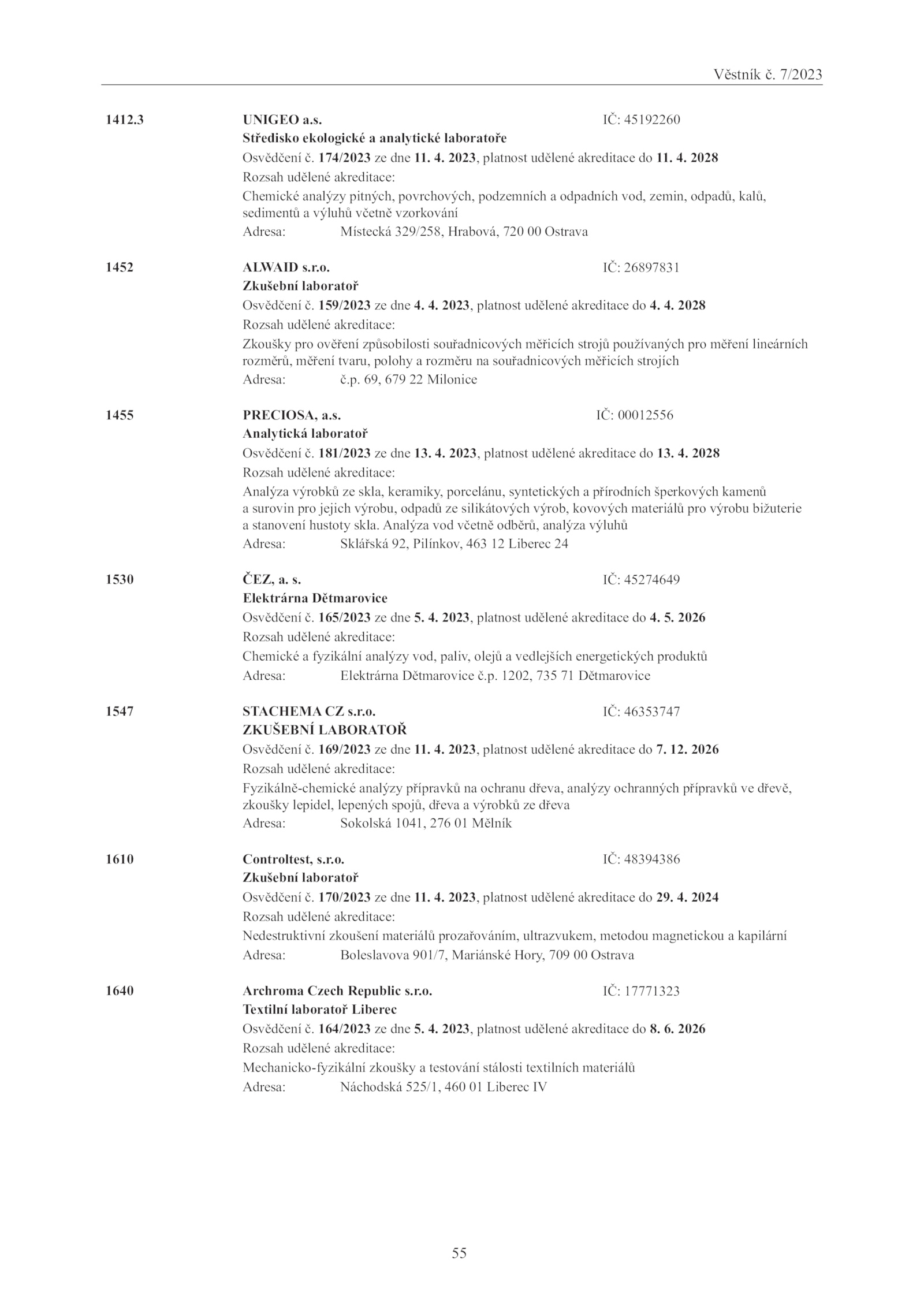 Věstník č. 7/2023

1412.3 UNIGEO a.s. IČ: 45192260
Středisko ekologické a analytické laboratoře
Osvědčení č. 174/2023 ze dne 11. 4. 2023, platnost udělené akreditace do 11. 4. 2028
Rozsah udělené akreditace:
Chemické analýzy pitných, povrchových, podzemních a odpadních vod, zemin, odpadů, kalů, sedimentů a výluhů včetně vzorkování
Adresa: Místecká 329/258, Hrabová, 720 00 Ostrava

1452 ALWAID s.r.o. IČ: 26897831
Zkušební laboratoř
Osvědčení č. 159/2023 ze dne 4. 4. 2023, platnost udělené akreditace do 4. 4. 2028
Rozsah udělené akreditace:
Zkoušky pro ověření způsobilosti souřadnicových měřicích strojů používaných pro měření lineárních rozměrů, měření tvaru, polohy a rozměru na souřadnicových měřicích strojích
Adresa: č.p. 69, 679 22 Milonice

1455 PRECIOSA, a.s. IČ: 00012556
Analytická laboratoř
Osvědčení č. 181/2023 ze dne 13. 4. 2023, platnost udělené akreditace do 13. 4. 2028
Rozsah udělené akreditace:
Analýza výrobků ze skla, keramiky, porcelánu, syntetických a přírodních šperkových kamenů a surovin pro jejich výrobu, odpadů ze silikátových výrob, kovových materiálů pro výrobu bižuterie a stanovení hustoty skla. Analýza vod včetně odběrů, analýza výluhů
Adresa: Sklářská 92, Pilínkov, 463 12 Liberec 24

1530 ČEZ, a. s. IČ: 45274649
Elektrárna Dětmarovice
Osvědčení č. 165/2023 ze dne 5. 4. 2023, platnost udělené akreditace do 4. 5. 2026
Rozsah udělené akreditace:
Chemické a fyzikální analýzy vod, paliv, olejů a vedlejších energetických produktů
Adresa: Elektrárna Dětmarovice č.p. 1202, 735 71 Dětmarovice

1547 STACHEMA CZ s.r.o. IČ: 46353747
ZKUŠEBNÍ LABORATOŘ
Osvědčení č. 169/2023 ze dne 11. 4. 2023, platnost udělené akreditace do 7. 12. 2026
Rozsah udělené akreditace:
Fyzikálně-chemické analýzy přípravků na ochranu dřeva, analýzy ochranných přípravků ve dřevě, zkoušky lepidel, lepených spojů, dřeva a výrobků ze dřeva
Adresa: Sokolská 1041, 276 01 Mělník

1610 Controltest, s.r.o. IČ: 48394386
Zkušební laboratoř
Osvědčení č. 170/2023 ze dne 11. 4. 2023, platnost udělené akreditace do 29. 4. 2024
Rozsah udělené akreditace:
Nedestruktivní zkoušení materiálů prozařováním, ultrazvukem, metodou magnetickou a kapilární
Adresa: Boleslavova 901/7, Mariánské Hory, 709 00 Ostrava

1640 Archroma Czech Republic s.r.o. IČ: 17771323
Textilní laboratoř Liberec
Osvědčení č. 164/2023 ze dne 5. 4. 2023, platnost udělené akreditace do 8. 6. 2026
Rozsah udělené akreditace:
Mechanicko-fyzikální zkoušky a testování stálosti textilních materiálů
Adresa: Náchodská 525/1, 460 01 Liberec IV

55